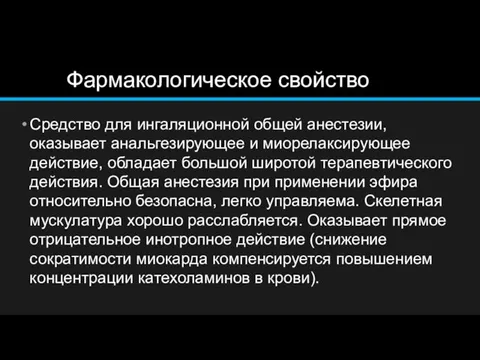 Фармакологическое свойство

• Средство для ингаляционной общей анестезии, оказывает анальгезирующее и миорелаксирующее действие, обладает большой широтой терапевтического действия. Общая анестезия при применении эфира относительно безопасна, легко управляема. Скелетная мускулатура хорошо расслабляется. Оказывает прямое отрицательное инотропное действие (снижение сократимости миокарда компенсируется повышением концентрации катехоламинов в крови).